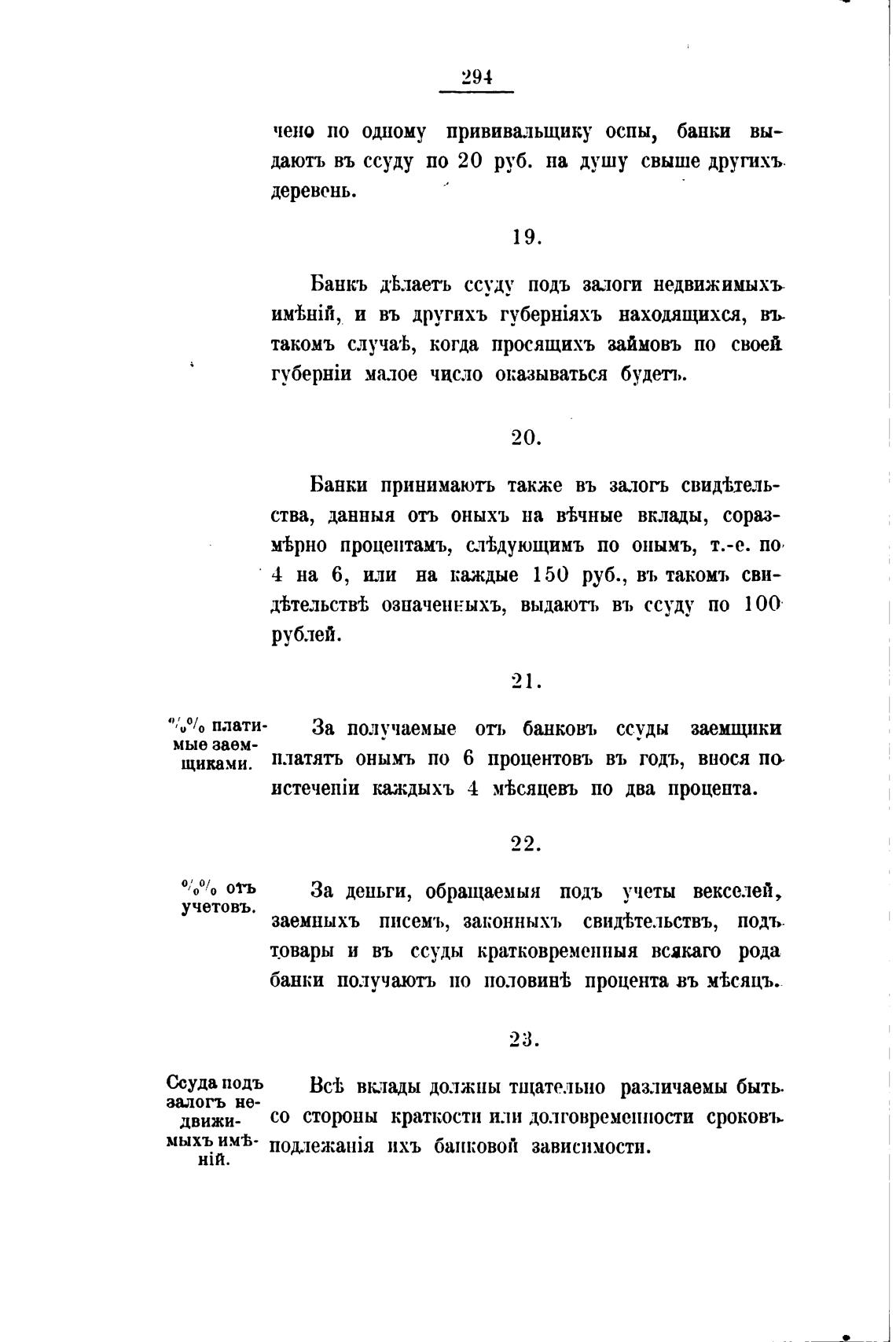 294

чено по одному прививальщику оспы, банки выдаютъ въ ссуду по 20 руб. на душу свыше другихъ деревень.

19.

Банкъ дѣлаетъ ссуду подъ залоги недвижимыхъ имѣній, и въ другихъ губерніяхъ находящихся, въ такомъ случаѣ, когда просящихъ займовъ по своей губерніи малое число оказываться будетъ.

20.

Банки принимаютъ также въ залогъ свидѣтельства, данныя отъ оныхъ на вѣчные вклады, соразмѣрно процентамъ, слѣдующимъ по онымъ, т.-е. по 4 на 6, или на каждые 150 руб., въ такомъ свидѣтельствѣ означенныхъ, выдаютъ въ ссуду по 100 рублей.

21.

%% платимые заемщиками.

За получаемые отъ банковъ ссуды заемщики платятъ онымъ по 6 процентовъ въ годъ, внося по истеченіи каждыхъ 4 мѣсяцевъ по два процента.

22.

%% отъ учетовъ.

За деньги, обращаемыя подъ учеты векселей, заемныхъ писемъ, законныхъ свидѣтельствъ, подъ товары и въ ссуды кратковременныя всякаго рода банки получаютъ по половинѣ процента въ мѣсяцъ.

23.

Ссуда подъ залогъ недвижимыхъ имѣній.

Всѣ вклады должны тщательно различаемы быть со стороны краткости или долговременности сроковъ подлежанія ихъ банковой зависимости.